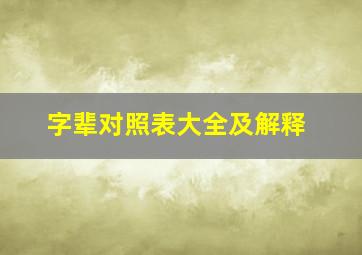 字辈对照表大全及解释